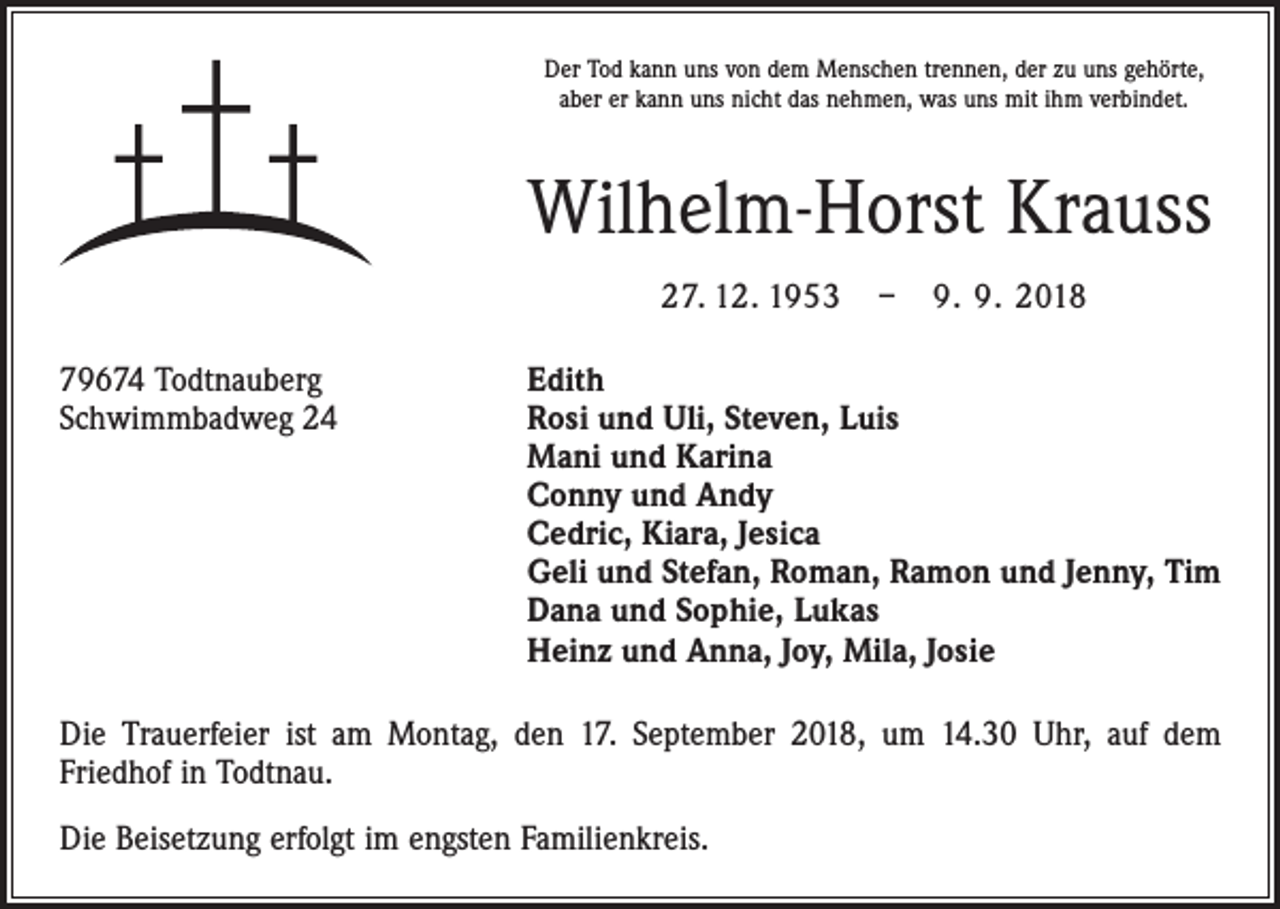 Der Tod kann uns von dem Menschen trennen, der zu uns gehörte, aber er kann uns nicht das nehmen, was uns mit ihm verbindet.

Wilhelm-Horst Krauss

27. 12. 1953 – 9. 9. 2018

79674 Todtnauberg
Schwimmbadweg 24

Edith
Rosi und Uli, Steven, Luis
Mani und Karina
Conny und Andy
Cedric, Kiara, Jesica
Geli und Stefan, Roman, Ramon und Jenny, Tim
Dana und Sophie, Lukas
Heinz und Anna, Joy, Mila, Josie

Die Trauerfeier ist am Montag, den 17. September 2018, um 14.30 Uhr, auf dem Friedhof in Todtnau.

Die Beisetzung erfolgt im engsten Familienkreis.